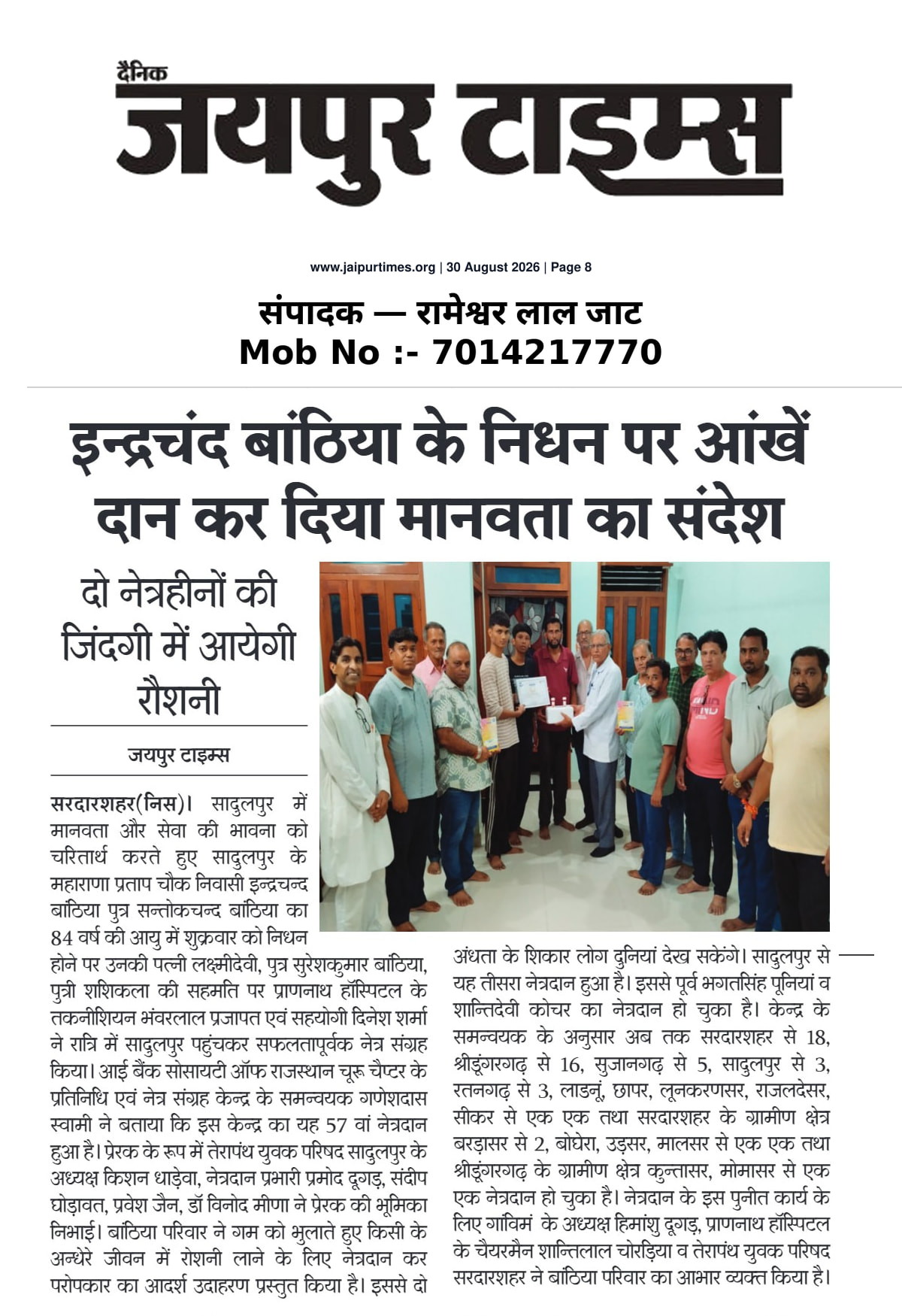 दैनिक
जयपुर टाइम्स

www.jaipurtimes.org | 30 August 2026 | Page 8

संपादक — रामेश्वर लाल जाट
Mob No :- 7014217770

इन्द्रचंद बांठिया के निधन पर आंखें दान कर दिया मानवता का संदेश

दो नेत्रहीनों की जिंदगी में आयेगी रौशनी

जयपुर टाइम्स

सरदारशहर(निस)। सादुलपुर में मानवता और सेवा की भावना को चरितार्थ करते हुए सादुलपुर के महाराणा प्रताप चौक निवासी इन्द्रचन्द बांठिया पुत्र सन्तोकचन्द बांठिया का 84 वर्ष की आयु में शुक्रवार को निधन होने पर उनकी पत्नी लक्ष्मीदेवी, पुत्र सुरेशकुमार बांठिया, पुत्री शशिकला की सहमति पर प्राणनाथ हॉस्पिटल के तकनीशियन भंवरलाल प्रजापत एवं सहयोगी दिनेश शर्मा ने रात्रि में सादुलपुर पहुंचकर सफलतापूर्वक नेत्र संग्रह किया। आई बैंक सोसायटी ऑफ राजस्थान चूरू चैप्टर के प्रतिनिधि एवं नेत्र संग्रह केन्द्र के समन्वयक गणेशदास स्वामी ने बताया कि इस केन्द्र का यह 57 वां नेत्रदान हुआ है। प्रेरक के रूप में तेरापंथ युवक परिषद सादुलपुर के अध्यक्ष किशन धाड़ेवा, नेत्रदान प्रभारी प्रमोद दूगड़, संदीप घोड़ावत, प्रवेश जैन, डॉ विनोद मीणा ने प्रेरक की भूमिका निभाई। बांठिया परिवार ने गम को भुलाते हुए किसी के अन्धेरे जीवन में रोशनी लाने के लिए नेत्रदान कर परोपकार का आदर्श उदाहरण प्रस्तुत किया है। इससे दो अंधता के शिकार लोग दुनियां देख सकेंगे। सादुलपुर से यह तीसरा नेत्रदान हुआ है। इससे पूर्व भगतसिंह पूनियां व शान्तिदेवी कोचर का नेत्रदान हो चुका है। केन्द्र के समन्वयक के अनुसार अब तक सरदारशहर से 18, श्रीडूंगरगढ़ से 16, सुजानगढ़ से 5, सादुलपुर से 3, रतनगढ़ से 3, लाडनूं, छापर, लूनकरणसर, राजलदेसर, सीकर से एक एक तथा सरदारशहर के ग्रामीण क्षेत्र बरड़ासर से 2, बोघेरा, उड़सर, मालसर से एक एक तथा श्रीडूंगरगढ़ के ग्रामीण क्षेत्र कुन्तासर, मोमासर से एक एक नेत्रदान हो चुका है। नेत्रदान के इस पुनीत कार्य के लिए गाविमं के अध्यक्ष हिमांशु दूगड़, प्राणनाथ हॉस्पिटल के चैयरमैन शान्तिलाल चोरड़िया व तेरापंथ युवक परिषद सरदारशहर ने बांठिया परिवार का आभार व्यक्त किया है।